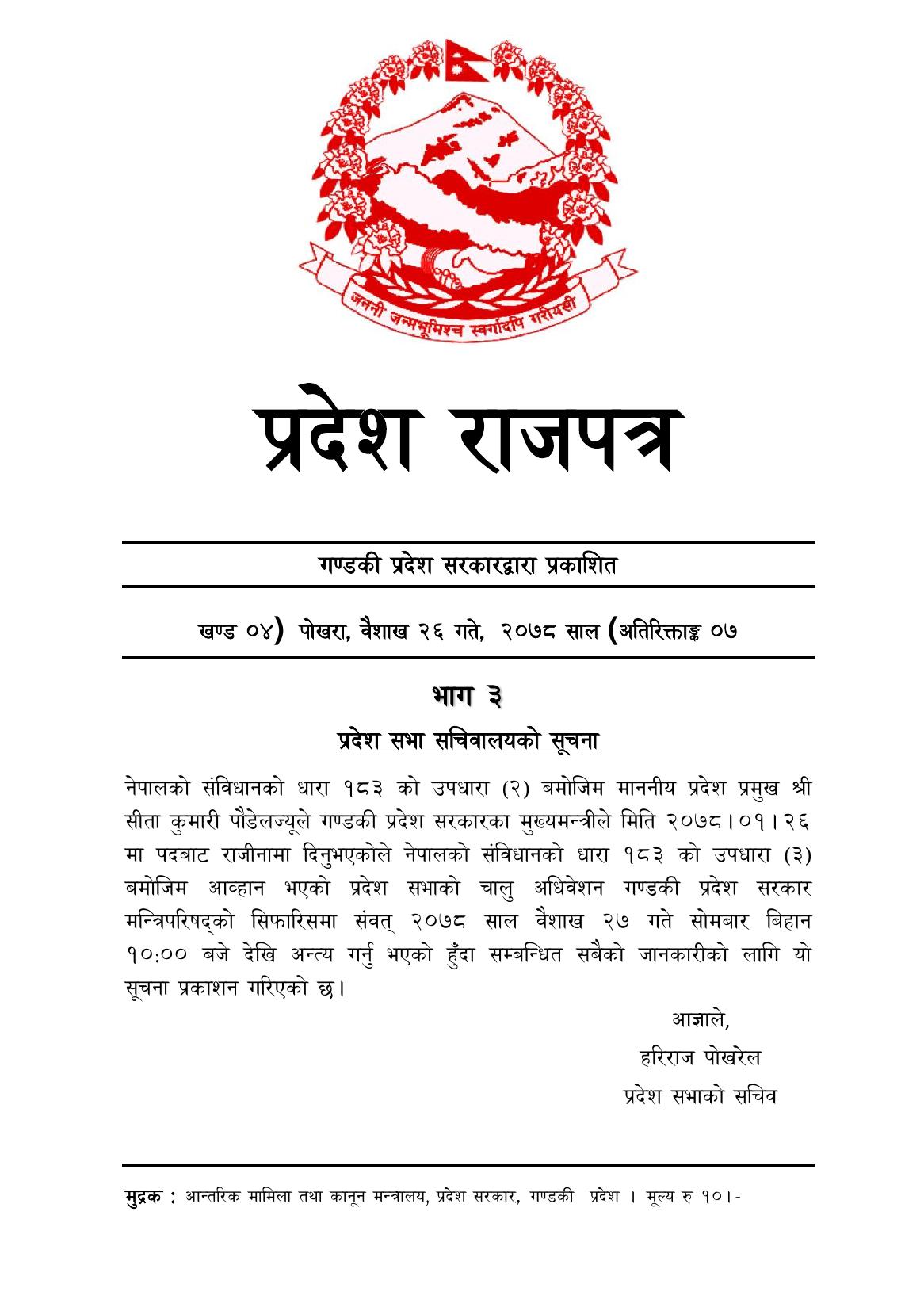 जननी जन्मभूमिश्च स्वर्गादपि गरीयसी

प्रदेश राजपत्र

गण्डकी प्रदेश सरकारद्वारा प्रकाशित

खण्ड ०४) पोखरा, वैशाख २६ गते, २०७८ साल (अतिरिक्ताङ्क ०७

भाग ३

प्रदेश सभा सचिवालयको सूचना

नेपालको संविधानको धारा १८३ को उपधारा (२) बमोजिम माननीय प्रदेश प्रमुख श्री सीता कुमारी पौडेलज्यूले गण्डकी प्रदेश सरकारका मुख्यमन्त्रीले मिति २०७८।०१।२६ मा पदबाट राजीनामा दिनुभएकोले नेपालको संविधानको धारा १८३ को उपधारा (३) बमोजिम आव्हान भएको प्रदेश सभाको चालु अधिवेशन गण्डकी प्रदेश सरकार मन्त्रिपरिषद्को सिफारिसमा संवत् २०७८ साल वैशाख २७ गते सोमबार बिहान १०:०० बजे देखि अन्त्य गर्नु भएको हुँदा सम्बन्धित सबैको जानकारीको लागि यो सूचना प्रकाशन गरिएको छ।

आज्ञाले,
हरिराज पोखरेल
प्रदेश सभाको सचिव

मुद्रक : आन्तरिक मामिला तथा कानून मन्त्रालय, प्रदेश सरकार, गण्डकी प्रदेश । मूल्य रु १०।-